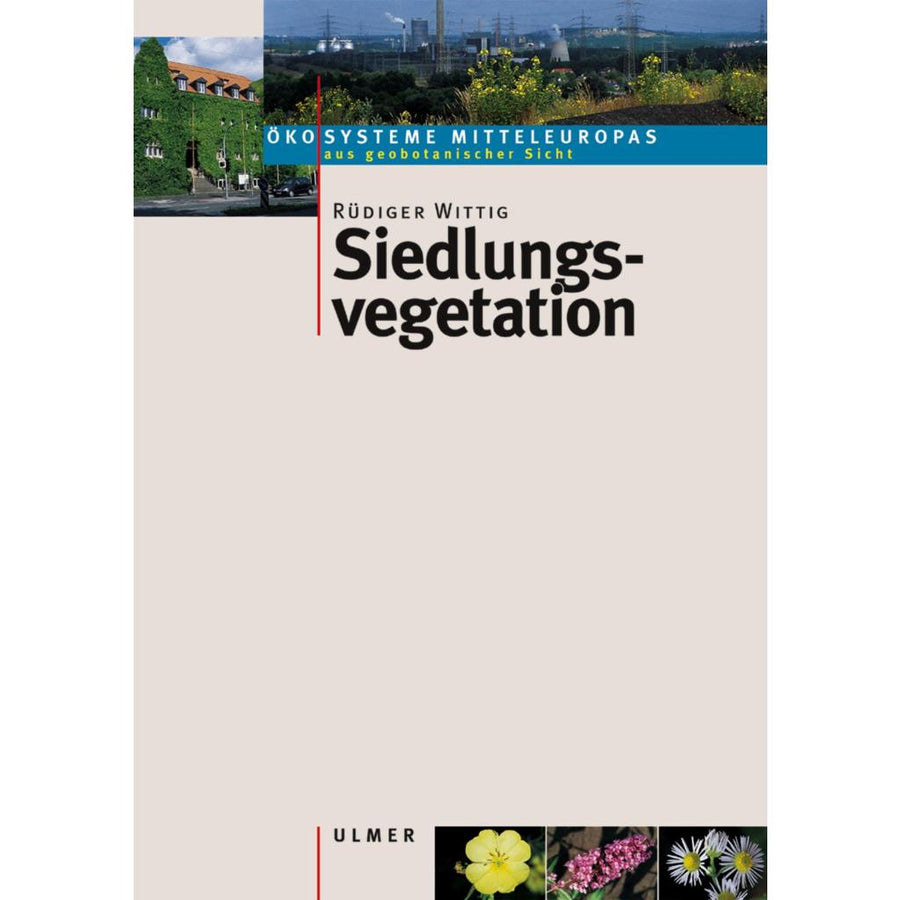 ÖKOSYSTEME MITTELEUROPAS
aus geobotanischer Sicht

RÜDIGER WITTIG

Siedlungsvegetation

ULMER